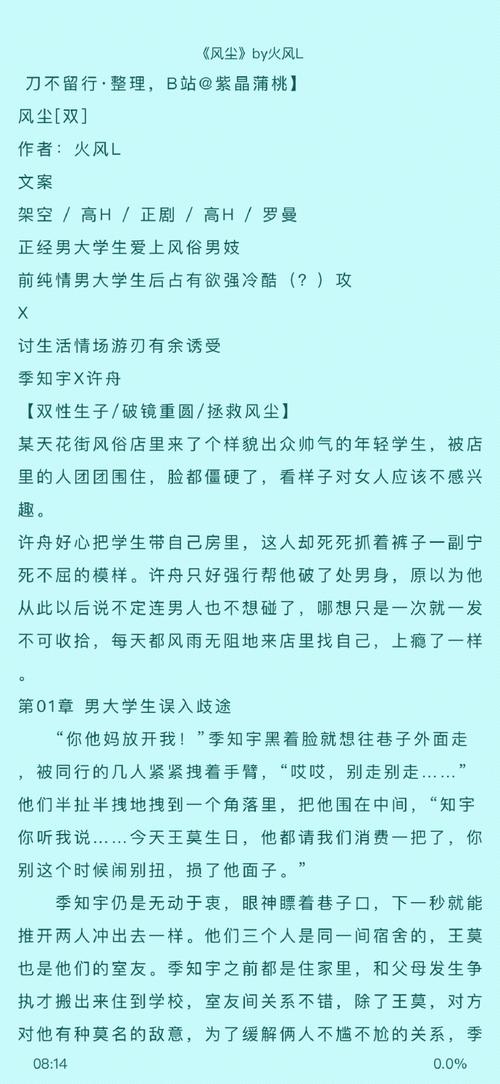 《风尘》by火风L

刀不留行·整理，B站@紫晶蒲桃】

风尘[双]

作者：火风L

文案

架空 / 高H / 正剧 / 高H / 罗曼

正经男大学生爱上风俗男妓

前纯情男大学生后占有欲强冷酷（？）攻

X

讨生活情场游刃有余诱受

季知宇X许舟

【双性生子/破镜重圆/拯救风尘】

某天花街风俗店里来了个样貌出众帅气的年轻学生，被店里的人团团围住，脸都僵硬了，看样子对女人应该不感兴趣。

许舟好心把学生带自己房里，这人却死死抓着裤子一副宁死不屈的模样。许舟只好强行帮他破了处男身，原以为他从此以后说不定连男人也不想碰了，哪想只是一次就一发不可收拾，每天都风雨无阻地来店里找自己，上瘾了一样。

第01章 男大学生误入歧途

“你他妈放开我！”季知宇黑着脸就想往巷子外面走，被同行的几人紧紧拽着手臂，“哎哎，别走别走……”他们半扯半拽地拽到一个角落里，把他围在中间，“知宇你听我说……今天王莫生日，他都请我们消费一把了，你别这个时候闹别扭，损了他面子。”

季知宇仍是无动于衷，眼神瞟着巷子口，下一秒就能推开两人冲出去一样。他们三个人是同一间宿舍的，王莫也是他们的室友。季知宇之前都是住家里，和父母发生争执才搬出来住到学校，室友间关系不错，除了王莫，对方对他有种莫名的敌意，为了缓解俩人不尴不尬的关系，季

08:14

0.0%